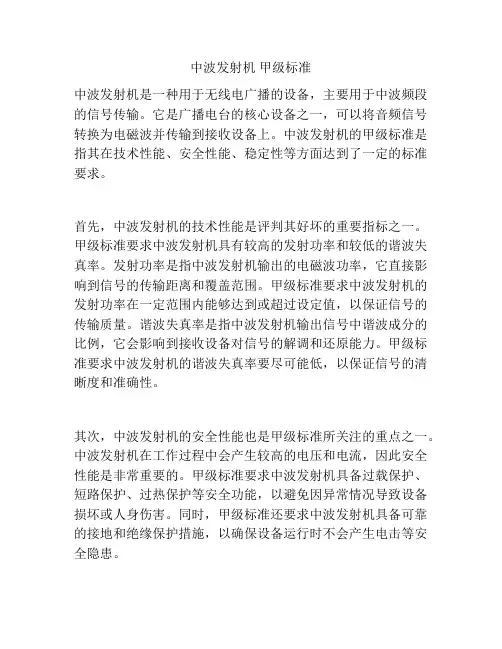 中波发射机 甲级标准

中波发射机是一种用于无线电广播的设备，主要用于中波频段的信号传输。它是广播电台的核心设备之一，可以将音频信号转换为电磁波并传输到接收设备上。中波发射机的甲级标准是指其在技术性能、安全性能、稳定性等方面达到了一定的标准要求。

首先，中波发射机的技术性能是评判其好坏的重要指标之一。甲级标准要求中波发射机具有较高的发射功率和较低的谐波失真率。发射功率是指中波发射机输出的电磁波功率，它直接影响到信号的传输距离和覆盖范围。甲级标准要求中波发射机的发射功率在一定范围内能够达到或超过设定值，以保证信号的传输质量。谐波失真率是指中波发射机输出信号中谐波成分的比例，它会影响到接收设备对信号的解调和还原能力。甲级标准要求中波发射机的谐波失真率要尽可能低，以保证信号的清晰度和准确性。

其次，中波发射机的安全性能也是甲级标准所关注的重点之一。中波发射机在工作过程中会产生较高的电压和电流，因此安全性能是非常重要的。甲级标准要求中波发射机具备过载保护、短路保护、过热保护等安全功能，以避免因异常情况导致设备损坏或人身伤害。同时，甲级标准还要求中波发射机具备可靠的接地和绝缘保护措施，以确保设备运行时不会产生电击等安全隐患。